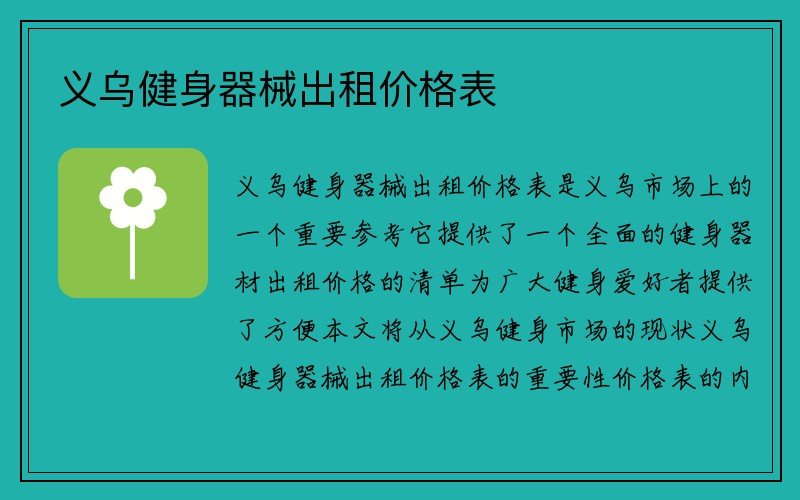 义乌健身器械出租价格表

义乌健身器械出租价格表是义乌市场上的一个重要参考它提供了一个全面的健身器材出租价格的清单为广大健身爱好者提供了方便本文将从义乌健身市场的现状义乌健身器械出租价格表的重要性价格表的内